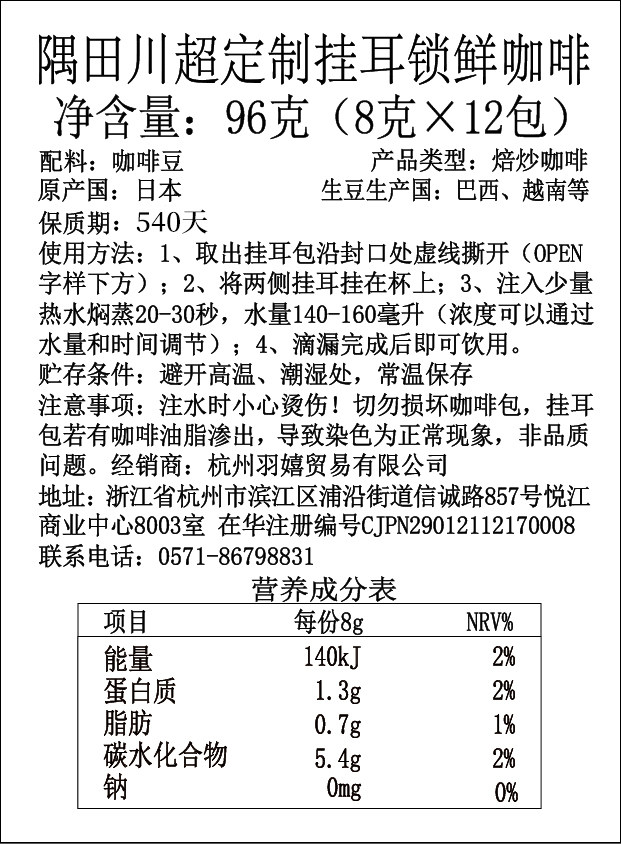 隅田川超定制挂耳锁鲜咖啡

净含量：96克（8克×12包）

配料：咖啡豆 产品类型：焙炒咖啡

原产国：日本 生豆生产国：巴西、越南等

保质期：540天

使用方法：1、取出挂耳包沿封口处虚线撕开（OPEN字样下方）；2、将两侧挂耳挂在杯上；3、注入少量热水焖蒸20-30秒，水量140-160毫升（浓度可以通过水量和时间调节）；4、滴漏完成后即可饮用。

贮存条件：避开高温、潮湿处，常温保存

注意事项：注水时小心烫伤！切勿损坏咖啡包，挂耳包若有咖啡油脂渗出，导致染色为正常现象，非品质问题。经销商：杭州羽嬉贸易有限公司

地址：浙江省杭州市滨江区浦沿街道信诚路857号悦江商业中心8003室 在华注册编号CJPN29012112170008

联系电话：0571-86798831

营养成分表

| 项目 | 每份8g | NRV% |
|---|---|---|
| 能量 | 140kJ | 2% |
| 蛋白质 | 1.3g | 2% |
| 脂肪 | 0.7g | 1% |
| 碳水化合物 | 5.4g | 2% |
| 钠 | 0mg | 0% |